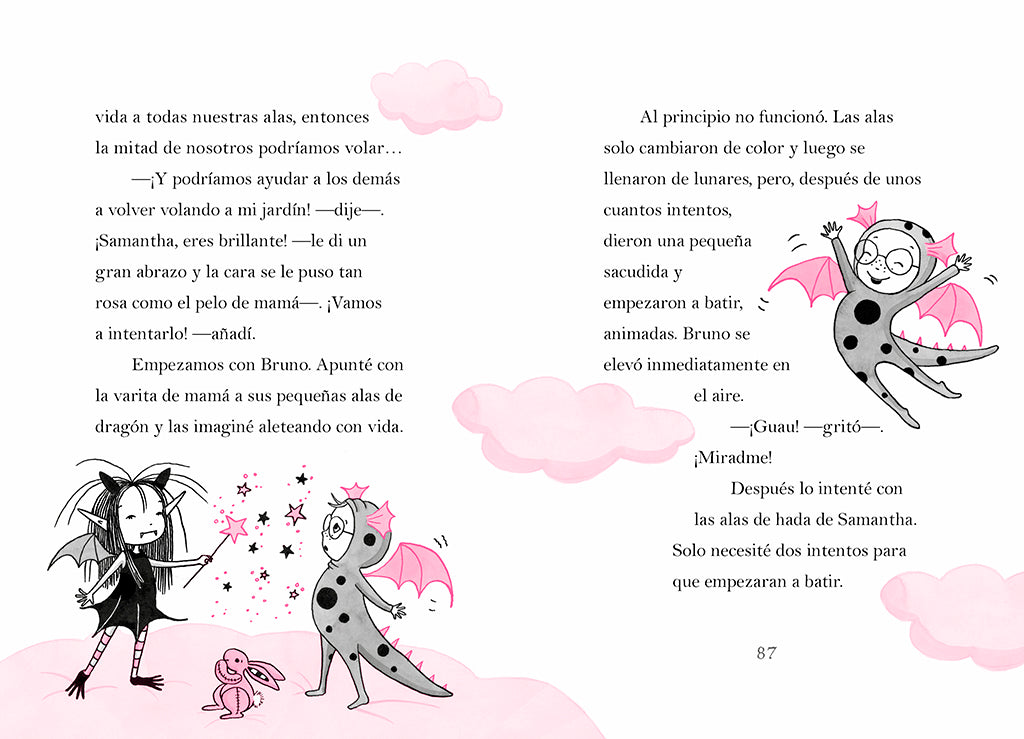 vida a todas nuestras alas, entonces la mitad de nosotros podríamos volar…

—¡Y podríamos ayudar a los demás a volver volando a mi jardín! —dije—. ¡Samantha, eres brillante! —le di un gran abrazo y la cara se le puso tan rosa como el pelo de mamá—. ¡Vamos a intentarlo! —añadí.

Empezamos con Bruno. Apunté con la varita de mamá a sus pequeñas alas de dragón y las imaginé aleteando con vida.

Al principio no funcionó. Las alas solo cambiaron de color y luego se llenaron de lunares, pero, después de unos cuantos intentos, dieron una pequeña sacudida y empezaron a batir, animadas. Bruno se elevó inmediatamente en el aire.

—¡Guau! —gritó—. ¡Miradme!

Después lo intenté con las alas de hada de Samantha. Solo necesité dos intentos para que empezaran a batir.

87